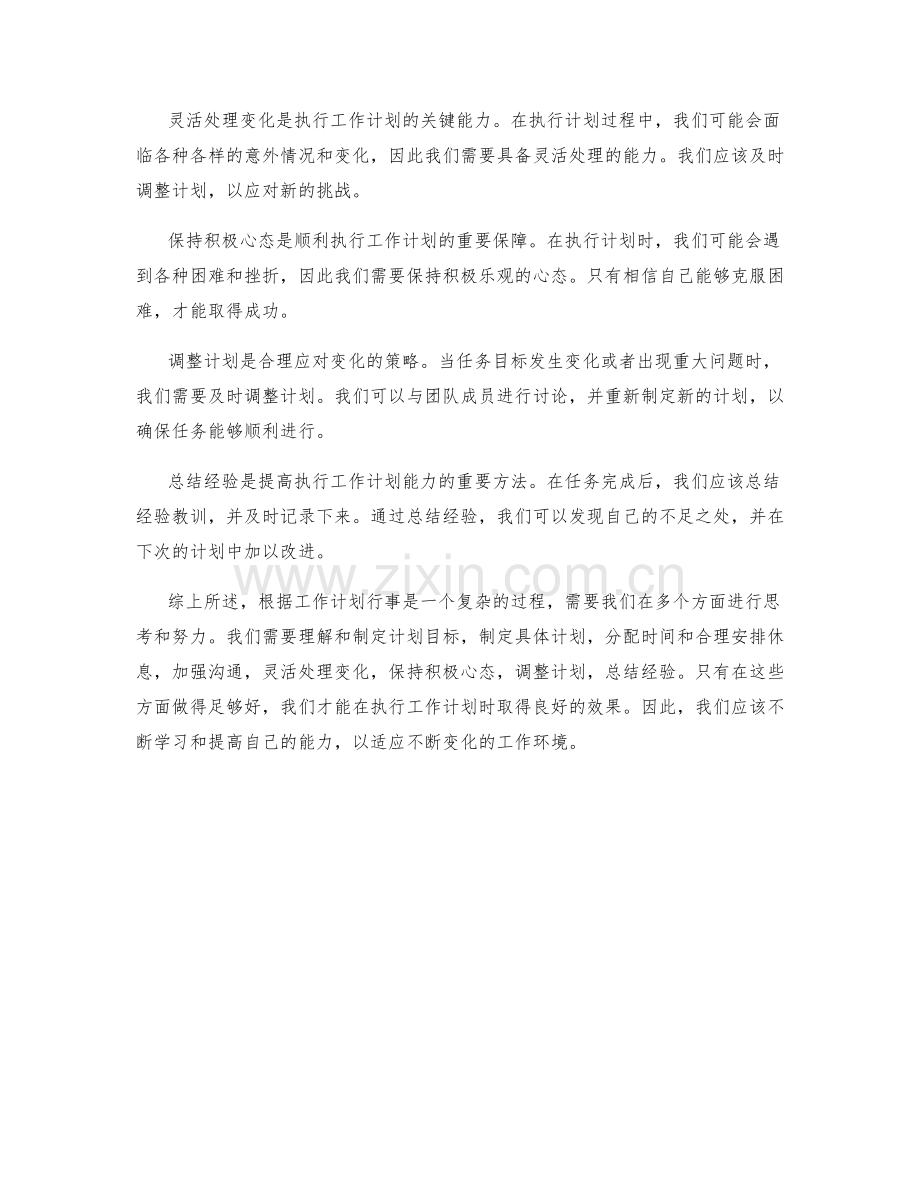 灵活处理变化是执行工作计划的关键能力。在执行计划过程中，我们可能会面临各种各样的意外情况和变化，因此我们需要具备灵活处理的能力。我们应该及时调整计划，以应对新的挑战。

保持积极心态是顺利执行工作计划的重要保障。在执行计划时，我们可能会遇到各种困难和挫折，因此我们需要保持积极乐观的心态。只有相信自己能够克服困难，才能取得成功。

调整计划是合理应对变化的策略。当任务目标发生变化或者出现重大问题时，我们需要及时调整计划。我们可以与团队成员进行讨论，并重新制定新的计划，以确保任务能够顺利进行。

总结经验是提高执行工作计划能力的重要方法。在任务完成后，我们应该总结经验教训，并及时记录下来。通过总结经验，我们可以发现自己的不足之处，并在下次的计划中加以改进。

www.zixin.com.cn

综上所述，根据工作计划行事是一个复杂的过程，需要我们在多个方面进行思考和努力。我们需要理解和制定计划目标，制定具体计划，分配时间和合理安排休息，加强沟通，灵活处理变化，保持积极心态，调整计划，总结经验。只有在这些方面做得足够好，我们才能在执行工作计划时取得良好的效果。因此，我们应该不断学习和提高自己的能力，以适应不断变化的工作环境。